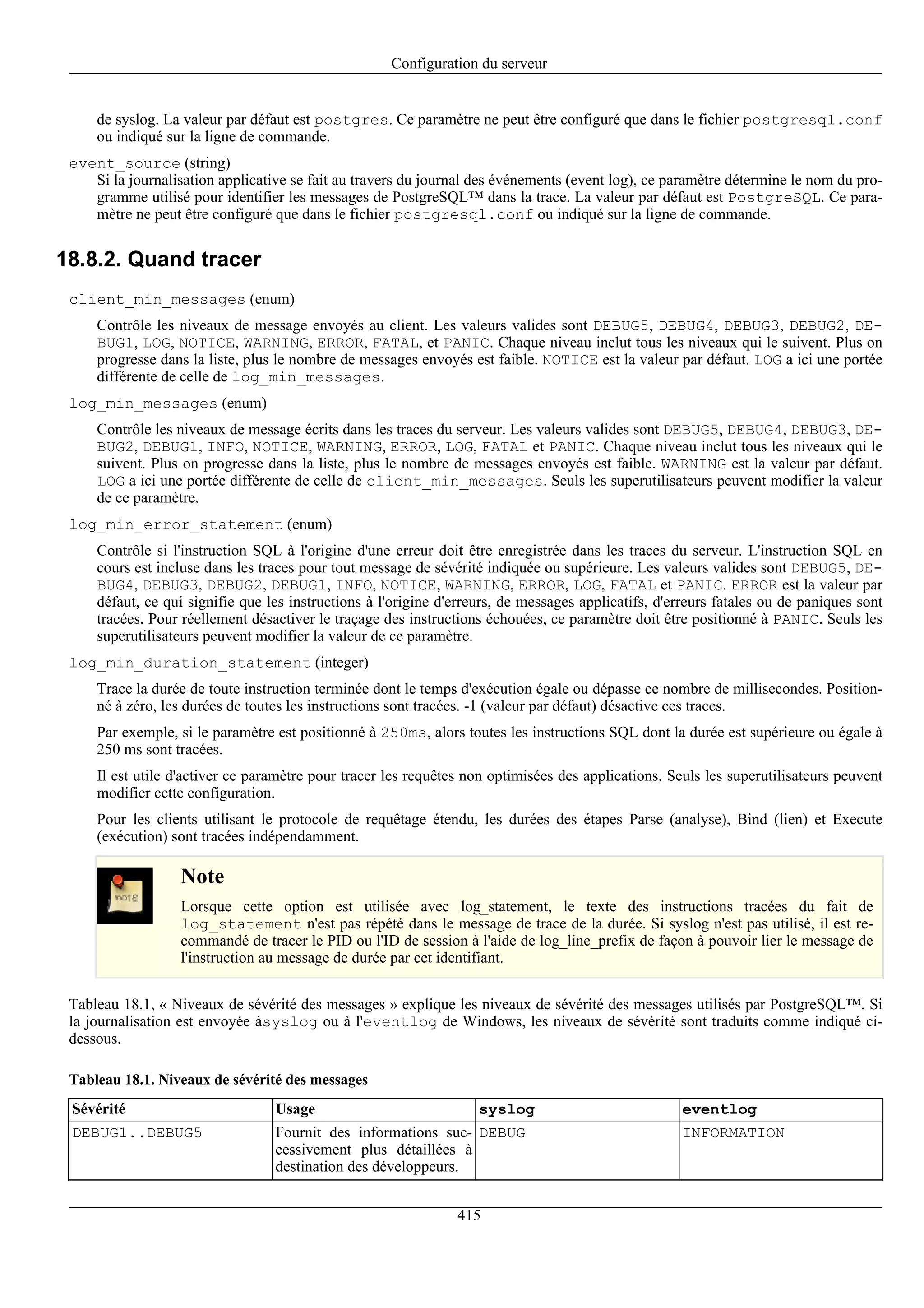 Configuration du serveur

de syslog. La valeur par défaut est postgres. Ce paramètre ne peut être configuré que dans le fichier postgresql.conf ou indiqué sur la ligne de commande.

event_source (string)
Si la journalisation applicative se fait au travers du journal des événements (event log), ce paramètre détermine le nom du programme utilisé pour identifier les messages de PostgreSQL™ dans la trace. La valeur par défaut est PostgreSQL. Ce paramètre ne peut être configuré que dans le fichier postgresql.conf ou indiqué sur la ligne de commande.

18.8.2. Quand tracer

client_min_messages (enum)

Contrôle les niveaux de message envoyés au client. Les valeurs valides sont DEBUG5, DEBUG4, DEBUG3, DEBUG2, DEBUG1, LOG, NOTICE, WARNING, ERROR, FATAL, et PANIC. Chaque niveau inclut tous les niveaux qui le suivent. Plus on progresse dans la liste, plus le nombre de messages envoyés est faible. NOTICE est la valeur par défaut. LOG a ici une portée différente de celle de log_min_messages.

log_min_messages (enum)

Contrôle les niveaux de message écrits dans les traces du serveur. Les valeurs valides sont DEBUG5, DEBUG4, DEBUG3, DEBUG2, DEBUG1, INFO, NOTICE, WARNING, ERROR, LOG, FATAL et PANIC. Chaque niveau inclut tous les niveaux qui le suivent. Plus on progresse dans la liste, plus le nombre de messages envoyés est faible. WARNING est la valeur par défaut. LOG a ici une portée différente de celle de client_min_messages. Seuls les superutilisateurs peuvent modifier la valeur de ce paramètre.

log_min_error_statement (enum)

Contrôle si l'instruction SQL à l'origine d'une erreur doit être enregistrée dans les traces du serveur. L'instruction SQL en cours est incluse dans les traces pour tout message de sévérité indiquée ou supérieure. Les valeurs valides sont DEBUG5, DEBUG4, DEBUG3, DEBUG2, DEBUG1, INFO, NOTICE, WARNING, ERROR, LOG, FATAL et PANIC. ERROR est la valeur par défaut, ce qui signifie que les instructions à l'origine d'erreurs, de messages applicatifs, d'erreurs fatales ou de paniques sont tracées. Pour réellement désactiver le traçage des instructions échouées, ce paramètre doit être positionné à PANIC. Seuls les superutilisateurs peuvent modifier la valeur de ce paramètre.

log_min_duration_statement (integer)

Trace la durée de toute instruction terminée dont le temps d'exécution égale ou dépasse ce nombre de millisecondes. Positionné à zéro, les durées de toutes les instructions sont tracées. -1 (valeur par défaut) désactive ces traces.

Par exemple, si le paramètre est positionné à 250ms, alors toutes les instructions SQL dont la durée est supérieure ou égale à 250 ms sont tracées.

Il est utile d'activer ce paramètre pour tracer les requêtes non optimisées des applications. Seuls les superutilisateurs peuvent modifier cette configuration.

Pour les clients utilisant le protocole de requêtage étendu, les durées des étapes Parse (analyse), Bind (lien) et Execute (exécution) sont tracées indépendamment.

note

Note

Lorsque cette option est utilisée avec log_statement, le texte des instructions tracées du fait de log_statement n'est pas répété dans le message de trace de la durée. Si syslog n'est pas utilisé, il est recommandé de tracer le PID ou l'ID de session à l'aide de log_line_prefix de façon à pouvoir lier le message de l'instruction au message de durée par cet identifiant.

Tableau 18.1, « Niveaux de sévérité des messages » explique les niveaux de sévérité des messages utilisés par PostgreSQL™. Si la journalisation est envoyée àsyslog ou à l'eventlog de Windows, les niveaux de sévérité sont traduits comme indiqué ci-dessous.

Tableau 18.1. Niveaux de sévérité des messages

| Sévérité | Usage | syslog | eventlog |
|---|---|---|---|
| DEBUG1..DEBUG5 | Fournit des informations successivement plus détaillées à destination des développeurs. | DEBUG | INFORMATION |

415